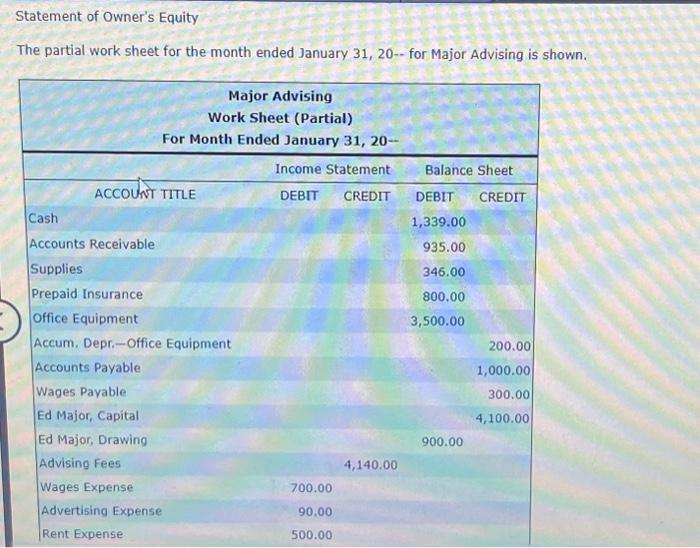 Statement of Owner's Equity

The partial work sheet for the month ended January 31, 20-- for Major Advising is shown.

Major Advising
Work Sheet (Partial)
For Month Ended January 31, 20--

| ACCOUNT TITLE | Income Statement DEBIT | Income Statement CREDIT | Balance Sheet DEBIT | Balance Sheet CREDIT |
|---|---|---|---|---|
| Cash | | | 1,339.00 | |
| Accounts Receivable | | | 935.00 | |
| Supplies | | | 346.00 | |
| Prepaid Insurance | | | 800.00 | |
| Office Equipment | | | 3,500.00 | |
| Accum. Depr.—Office Equipment | | | | 200.00 |
| Accounts Payable | | | | 1,000.00 |
| Wages Payable | | | | 300.00 |
| Ed Major, Capital | | | | 4,100.00 |
| Ed Major, Drawing | | | 900.00 | |
| Advising Fees | | 4,140.00 | | |
| Wages Expense | 700.00 | | | |
| Advertising Expense | 90.00 | | | |
| Rent Expense | 500.00 | | | |